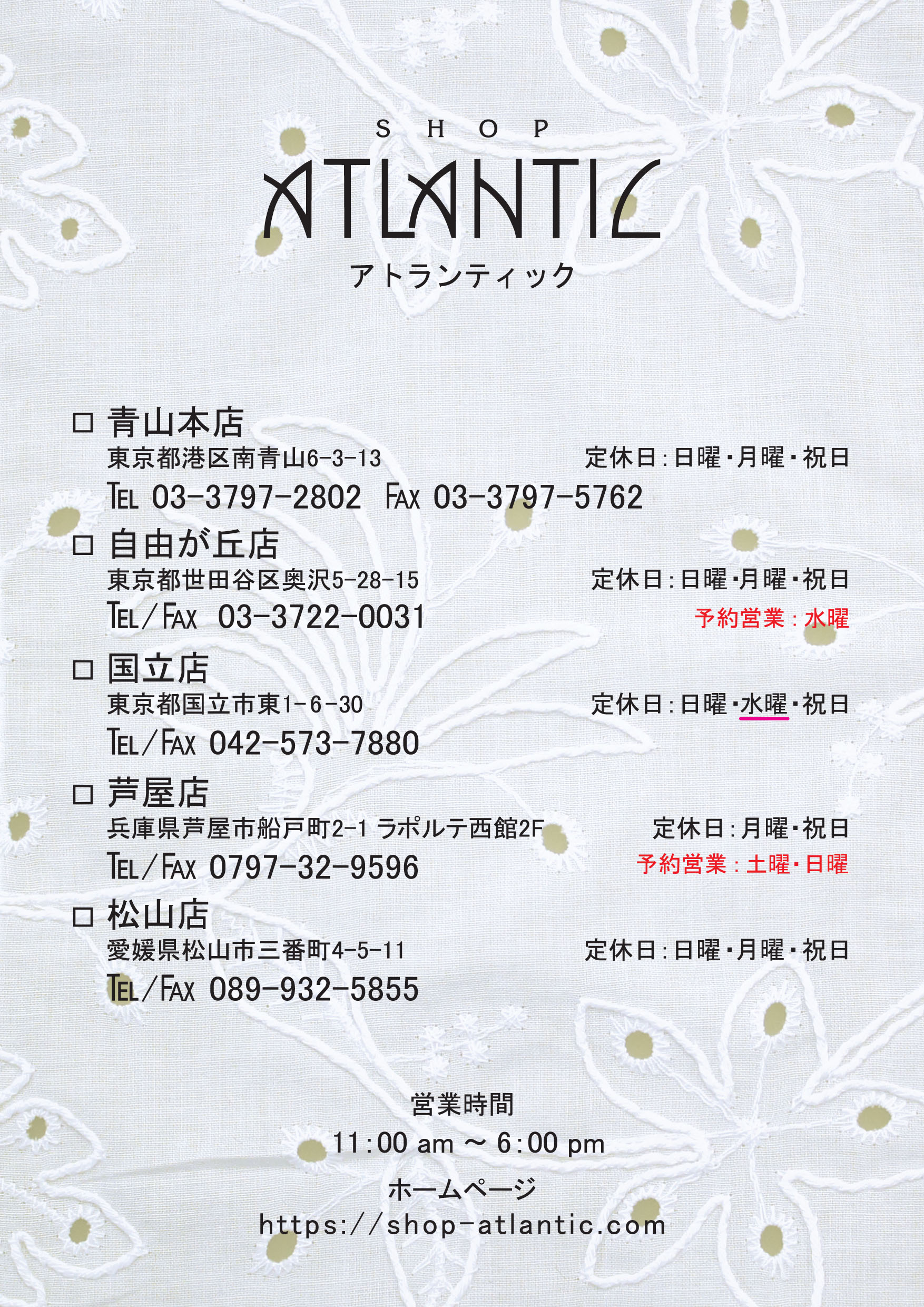 SHOP
ATLANTIC
アトランティック

□ 青山本店
東京都港区南青山6-3-13　定休日：日曜・月曜・祝日
TEL 03-3797-2802　FAX 03-3797-5762

□ 自由が丘店
東京都世田谷区奥沢5-28-15　定休日：日曜・月曜・祝日
TEL/FAX 03-3722-0031　予約営業：水曜

□ 国立店
東京都国立市東1-6-30　定休日：日曜・水曜・祝日
TEL/FAX 042-573-7880

□ 芦屋店
兵庫県芦屋市船戸町2-1 ラポルテ西館2F　定休日：月曜・祝日
TEL/FAX 0797-32-9596　予約営業：土曜・日曜

□ 松山店
愛媛県松山市三番町4-5-11　定休日：日曜・月曜・祝日
TEL/FAX 089-932-5855

営業時間
11:00 am ~ 6:00 pm

ホームページ
https://shop-atlantic.com